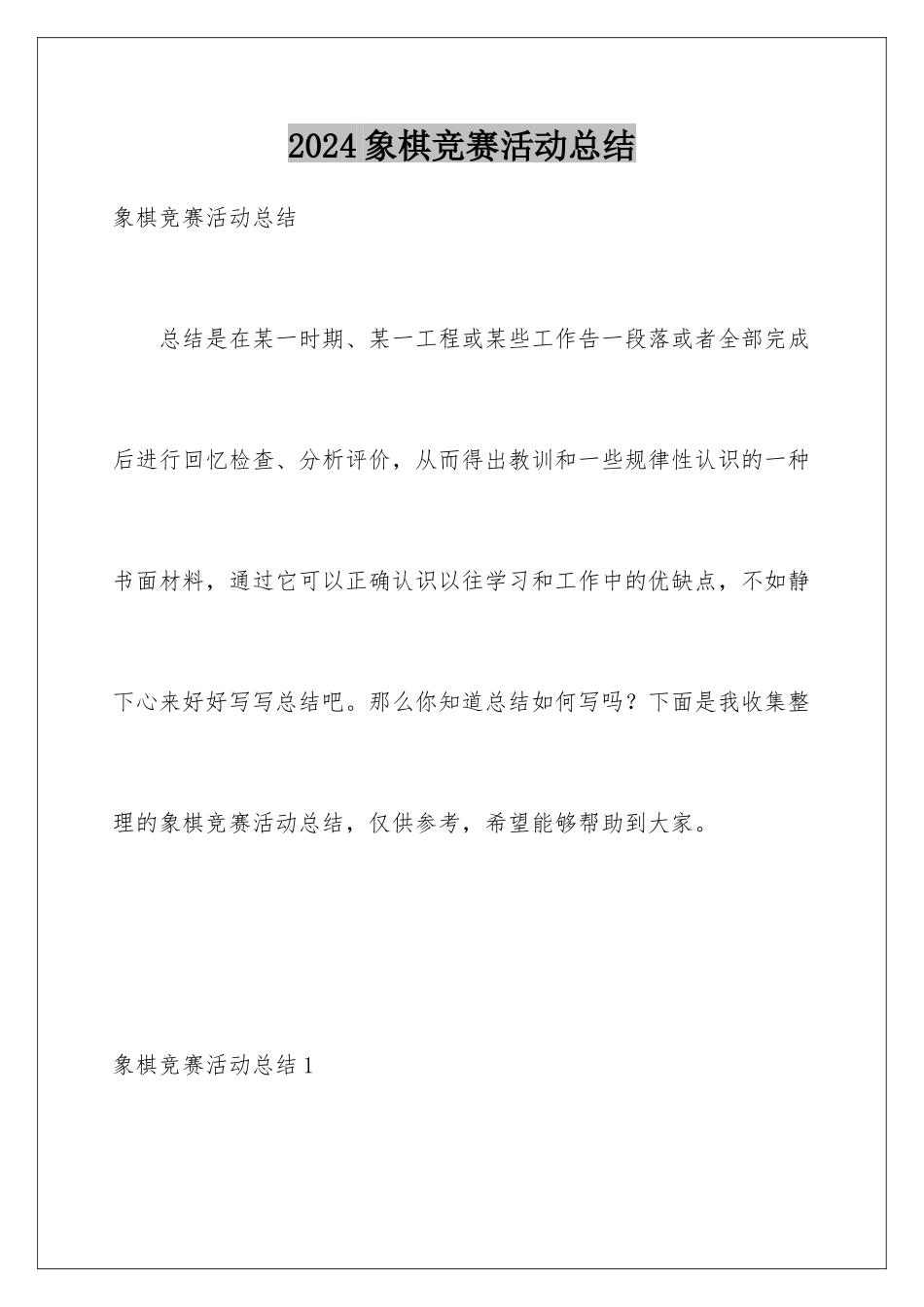 2024象棋竞赛活动总结

象棋竞赛活动总结

总结是在某一时期、某一工程或某些工作告一段落或者全部完成后进行回忆检查、分析评价，从而得出教训和一些规律性认识的一种书面材料，通过它可以正确认识以往学习和工作中的优缺点，不如静下心来好好写写总结吧。那么你知道总结如何写吗？下面是我收集整理的象棋竞赛活动总结，仅供参考，希望能够帮助到大家。

象棋竞赛活动总结1